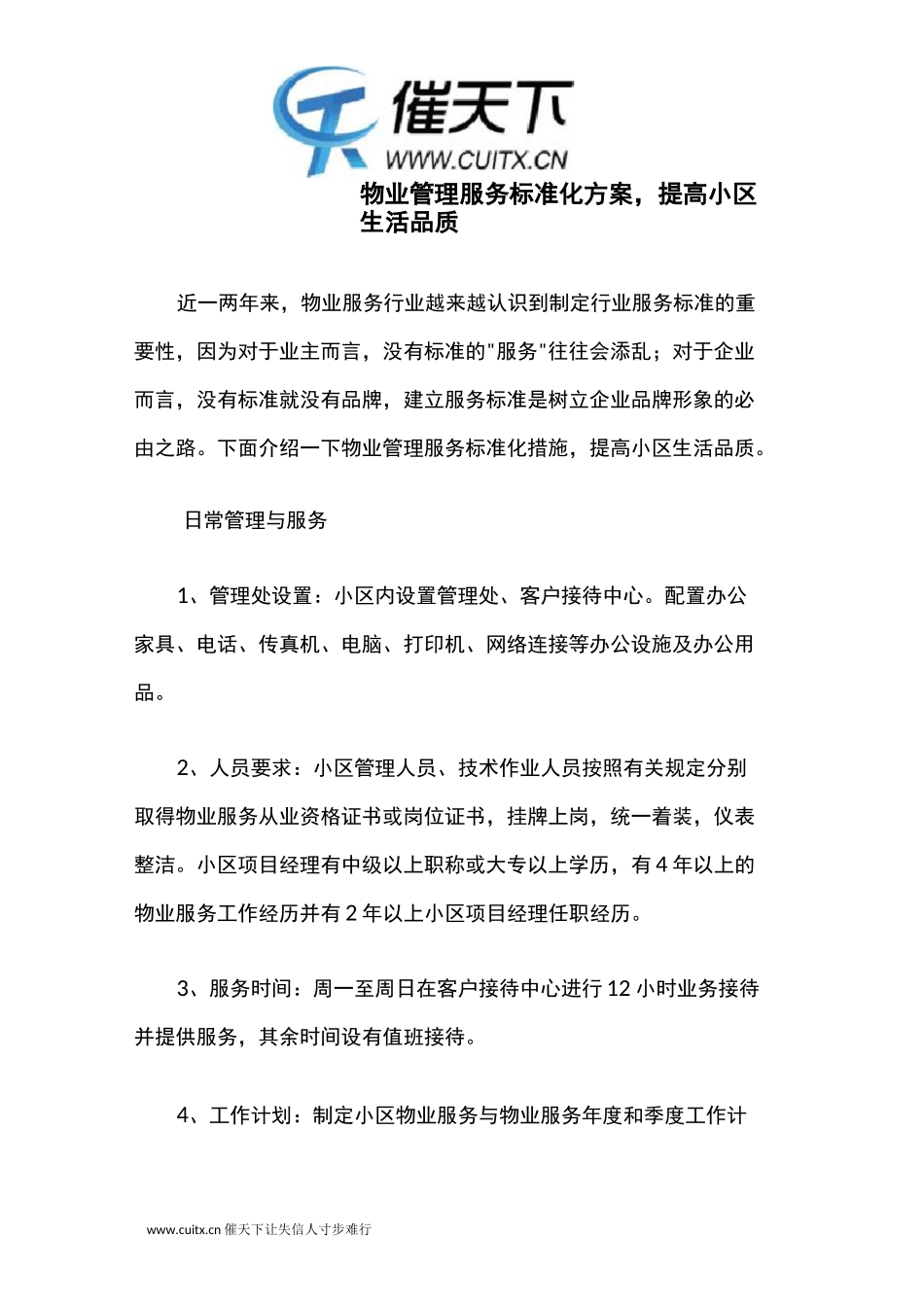 催天下
WWW.CUITX.CN

物业管理服务标准化方案，提高小区生活品质

近一两年来，物业服务行业越来越认识到制定行业服务标准的重要性，因为对于业主而言，没有标准的"服务"往往会添乱；对于企业而言，没有标准就没有品牌，建立服务标准是树立企业品牌形象的必由之路。下面介绍一下物业管理服务标准化措施，提高小区生活品质。

日常管理与服务

1、管理处设置：小区内设置管理处、客户接待中心。配置办公家具、电话、传真机、电脑、打印机、网络连接等办公设施及办公用品。

2、人员要求：小区管理人员、技术作业人员按照有关规定分别取得物业服务从业资格证书或岗位证书，挂牌上岗，统一着装，仪表整洁。小区项目经理有中级以上职称或大专以上学历，有 4 年以上的物业服务工作经历并有 2 年以上小区项目经理任职经历。

3、服务时间：周一至周日在客户接待中心进行 12 小时业务接待并提供服务，其余时间设有值班接待。

4、工作计划：制定小区物业服务与物业服务年度和季度工作计

www.cuitx.cn 催天下让失信人寸步难行